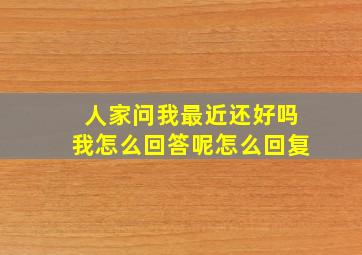 人家问我最近还好吗
我怎么回答呢怎么回复